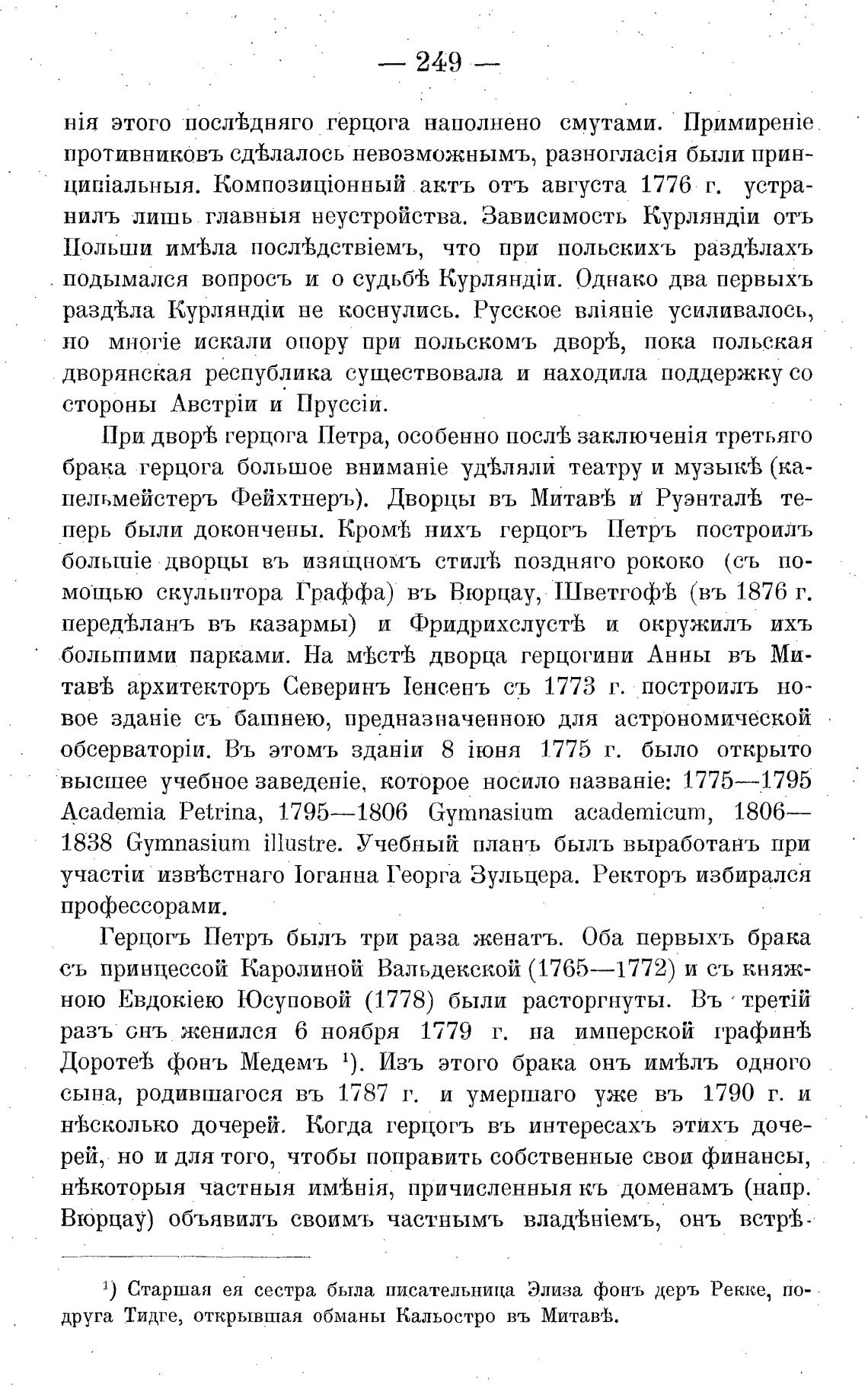 — 249 —

нія этого послѣдняго герцога наполнено смутами. Примиреніе противниковъ сдѣлалось невозможнымъ, разногласія были принципіальныя. Композиціонный актъ отъ августа 1776 г. устранилъ лишь главныя неустройства. Зависимость Курляндіи отъ Польши имѣла послѣдствіемъ, что при польскихъ раздѣлахъ подымался вопросъ и о судьбѣ Курляндіи. Однако два первыхъ раздѣла Курляндіи не коснулись. Русское вліяніе усиливалось, но многіе искали опору при польскомъ дворѣ, пока польская дворянская республика существовала и находила поддержку со стороны Австріи и Пруссіи.

При дворѣ герцога Петра, особенно послѣ заключенія третьяго брака герцога большое вниманіе удѣляли театру и музыкѣ (капельмейстеръ Фейхтнеръ). Дворцы въ Митавѣ и Руэнталѣ теперь были докончены. Кромѣ нихъ герцогъ Петръ построилъ большіе дворцы въ изящномъ стилѣ поздняго рококо (съ помощью скульптора Граффа) въ Вюрцау, Шветгофѣ (въ 1876 г. передѣланъ въ казармы) и Фридрихслустѣ и окружилъ ихъ большими парками. На мѣстѣ дворца герцогини Анны въ Митавѣ архитекторъ Северинъ Іенсенъ съ 1773 г. построилъ новое зданіе съ башнею, предназначенною для астрономической обсерваторіи. Въ этомъ зданіи 8 іюня 1775 г. было открыто высшее учебное заведеніе, которое носило названіе: 1775—1795 Academia Petrina, 1795—1806 Gymnasium academicum, 1806—1838 Gymnasium illustre. Учебный планъ былъ выработанъ при участіи извѣстнаго Іоганна Георга Зульцера. Ректоръ избирался профессорами.

Герцогъ Петръ былъ три раза женатъ. Оба первыхъ брака съ принцессой Каролиной Вальдекской (1765—1772) и съ княжною Евдокіею Юсуповой (1778) были расторгнуты. Въ третій разъ онъ женился 6 ноября 1779 г. на имперской графинѣ Доротеѣ фонъ Медемъ ¹). Изъ этого брака онъ имѣлъ одного сына, родившагося въ 1787 г. и умершаго уже въ 1790 г. и нѣсколько дочерей. Когда герцогъ въ интересахъ этихъ дочерей, но и для того, чтобы поправить собственные свои финансы, нѣкоторыя частныя имѣнія, причисленныя къ доменамъ (напр. Вюрцау) объявилъ своимъ частнымъ владѣніемъ, онъ встрѣ-

¹) Старшая ея сестра была писательница Элиза фонъ деръ Рекке, подруга Тидге, открывшая обманы Кальостро въ Митавѣ.